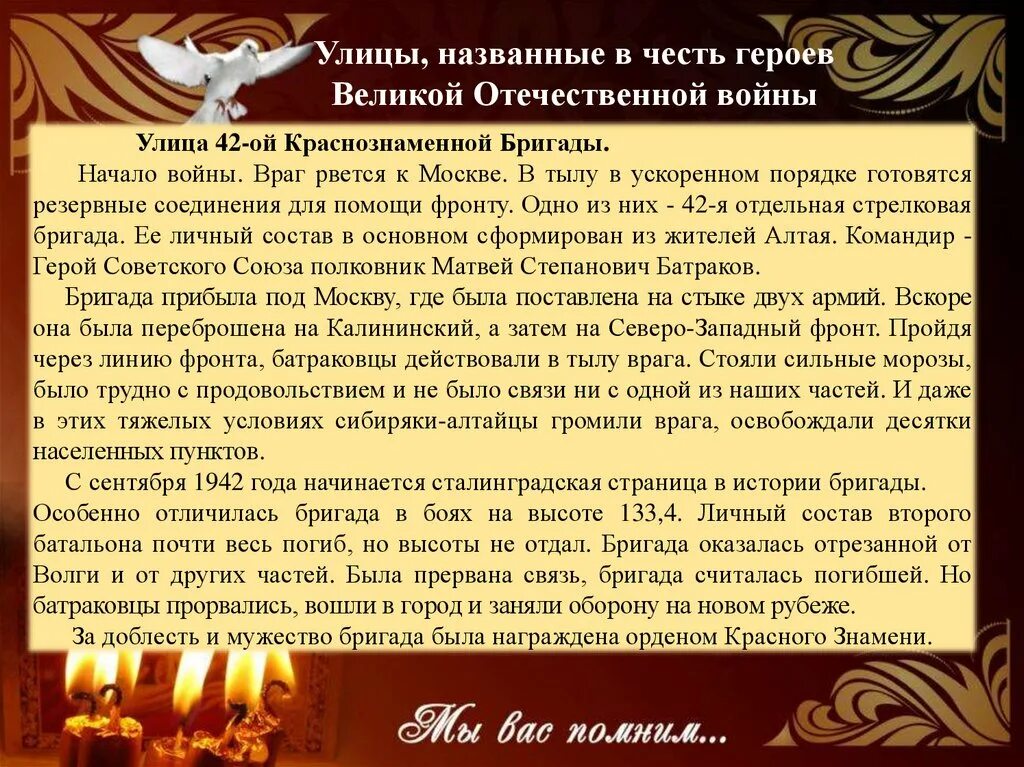 Улицы, названные в честь героев
Великой Отечественной войны

Улица 42-ой Краснознаменной Бригады.

Начало войны. Враг рвется к Москве. В тылу в ускоренном порядке готовятся резервные соединения для помощи фронту. Одно из них - 42-я отдельная стрелковая бригада. Ее личный состав в основном сформирован из жителей Алтая. Командир - Герой Советского Союза полковник Матвей Степанович Батраков.

Бригада прибыла под Москву, где была поставлена на стыке двух армий. Вскоре она была переброшена на Калининский, а затем на Северо-Западный фронт. Пройдя через линию фронта, батраковцы действовали в тылу врага. Стояли сильные морозы, было трудно с продовольствием и не было связи ни с одной из наших частей. И даже в этих тяжелых условиях сибиряки-алтайцы громили врага, освобождали десятки населенных пунктов.

С сентября 1942 года начинается сталинградская страница в истории бригады. Особенно отличилась бригада в боях на высоте 133,4. Личный состав второго батальона почти весь погиб, но высоты не отдал. Бригада оказалась отрезанной от Волги и от других частей. Была прервана связь, бригада считалась погибшей. Но батраковцы прорвались, вошли в город и заняли оборону на новом рубеже.

За доблесть и мужество бригада была награждена орденом Красного Знамени.

Мы вас помним...